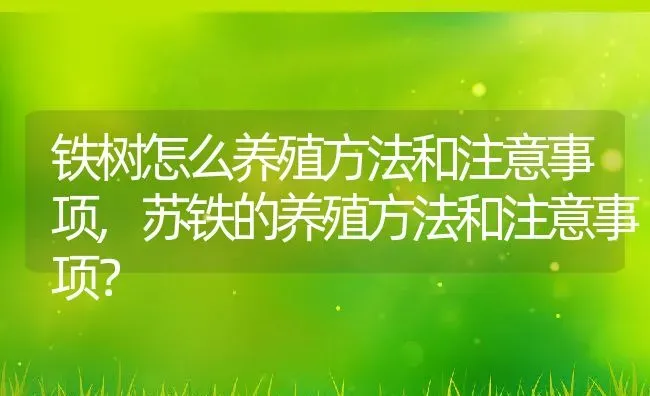 铁树怎么养殖方法和注意事项，苏铁的养殖方法和注意事项?